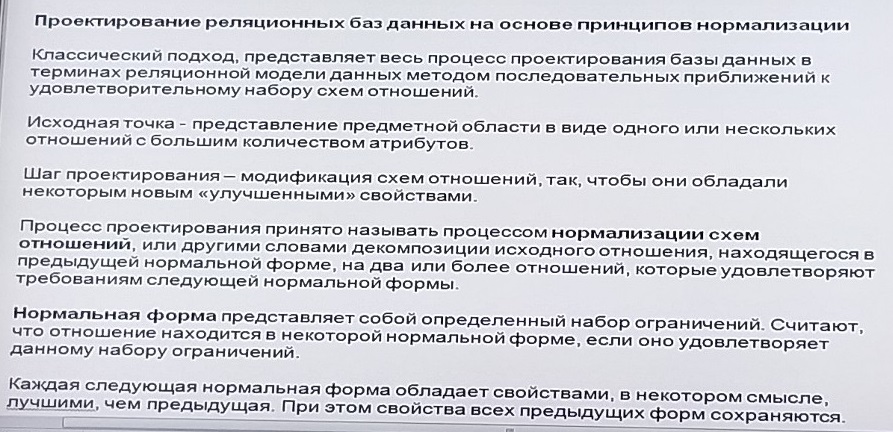 Проектирование реляционных баз данных на основе принципов нормализации

Классический подход, представляет весь процесс проектирования базы данных в терминах реляционной модели данных методом последовательных приближений к удовлетворительному набору схем отношений.

Исходная точка - представление предметной области в виде одного или нескольких отношений с большим количеством атрибутов.

Шаг проектирования – модификация схем отношений, так, чтобы они обладали некоторым новым «улучшенными» свойствами.

Процесс проектирования принято называть процессом нормализации схем отношений, или другими словами декомпозиции исходного отношения, находящегося в предыдущей нормальной форме, на два или более отношений, которые удовлетворяют требованиям следующей нормальной формы.

Нормальная форма представляет собой определенный набор ограничений. Считают, что отношение находится в некоторой нормальной форме, если оно удовлетворяет данному набору ограничений.

Каждая следующая нормальная форма обладает свойствами, в некотором смысле, лучшими, чем предыдущая. При этом свойства всех предыдущих форм сохраняются.